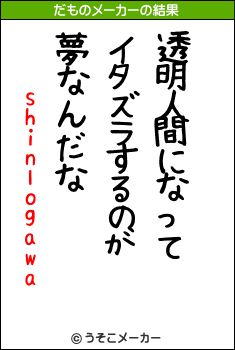 だものメーカーの結果

透明人間になって
イタズラするのが
夢なんだな

shinlogawa

© うそこメーカー